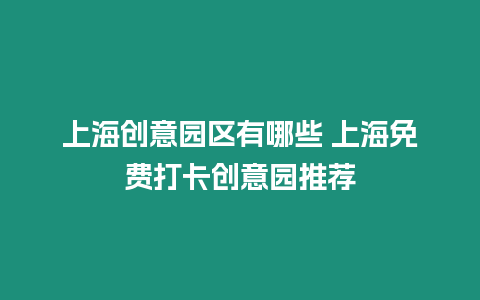 上海创意园区有哪些 上海免费打卡创意园推荐